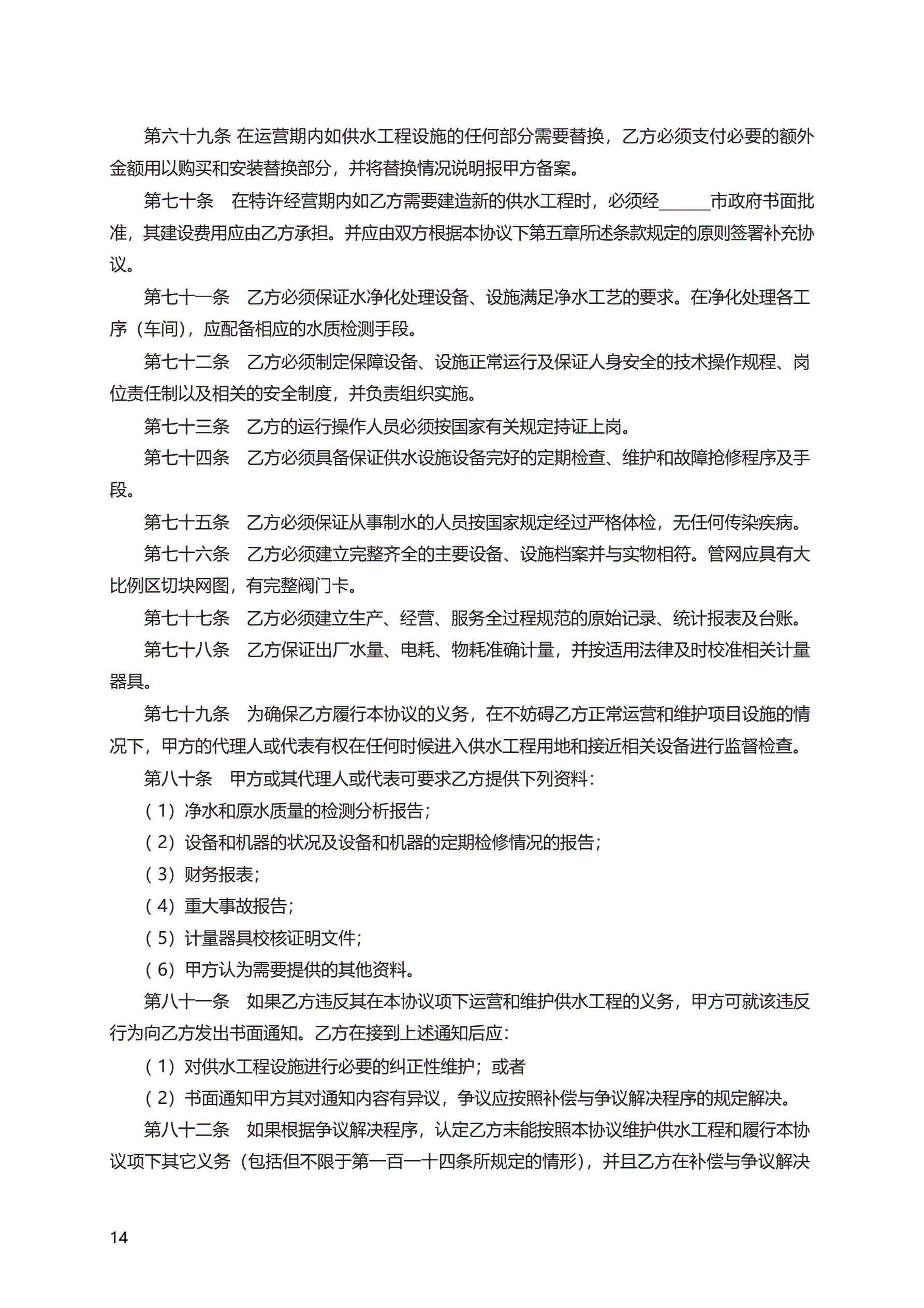 第六十九条 在运营期内如供水工程设施的任何部分需要替换，乙方必须支付必要的额外金额用以购买和安装替换部分，并将替换情况说明报甲方备案。

第七十条　在特许经营期内如乙方需要建造新的供水工程时，必须经______市政府书面批准，其建设费用应由乙方承担。并应由双方根据本协议下第五章所述条款规定的原则签署补充协议。

第七十一条　乙方必须保证水净化处理设备、设施满足净水工艺的要求。在净化处理各工序（车间），应配备相应的水质检测手段。

第七十二条　乙方必须制定保障设备、设施正常运行及保证人身安全的技术操作规程、岗位责任制以及相关的安全制度，并负责组织实施。

第七十三条　乙方的运行操作人员必须按国家有关规定持证上岗。

第七十四条　乙方必须具备保证供水设施设备完好的定期检查、维护和故障抢修程序及手段。

第七十五条　乙方必须保证从事制水的人员按国家规定经过严格体检，无任何传染疾病。

第七十六条　乙方必须建立完整齐全的主要设备、设施档案并与实物相符。管网应具有大比例区切块网图，有完整阀门卡。

第七十七条　乙方必须建立生产、经营、服务全过程规范的原始记录、统计报表及台账。

第七十八条　乙方保证出厂水量、电耗、物耗准确计量，并按适用法律及时校准相关计量器具。

第七十九条　为确保乙方履行本协议的义务，在不妨碍乙方正常运营和维护项目设施的情况下，甲方的代理人或代表有权在任何时候进入供水工程用地和接近相关设备进行监督检查。

第八十条　甲方或其代理人或代表可要求乙方提供下列资料：

（1）净水和原水质量的检测分析报告；

（2）设备和机器的状况及设备和机器的定期检修情况的报告；

（3）财务报表；

（4）重大事故报告；

（5）计量器具校核证明文件；

（6）甲方认为需要提供的其他资料。

第八十一条　如果乙方违反其在本协议项下运营和维护供水工程的义务，甲方可就该违反行为向乙方发出书面通知。乙方在接到上述通知后应：

（1）对供水工程设施进行必要的纠正性维护；或者

（2）书面通知甲方其对通知内容有异议，争议应按照补偿与争议解决程序的规定解决。

第八十二条　如果根据争议解决程序，认定乙方未能按照本协议维护供水工程和履行本协议项下其它义务（包括但不限于第一百一十四条所规定的情形），并且乙方在补偿与争议解决

14